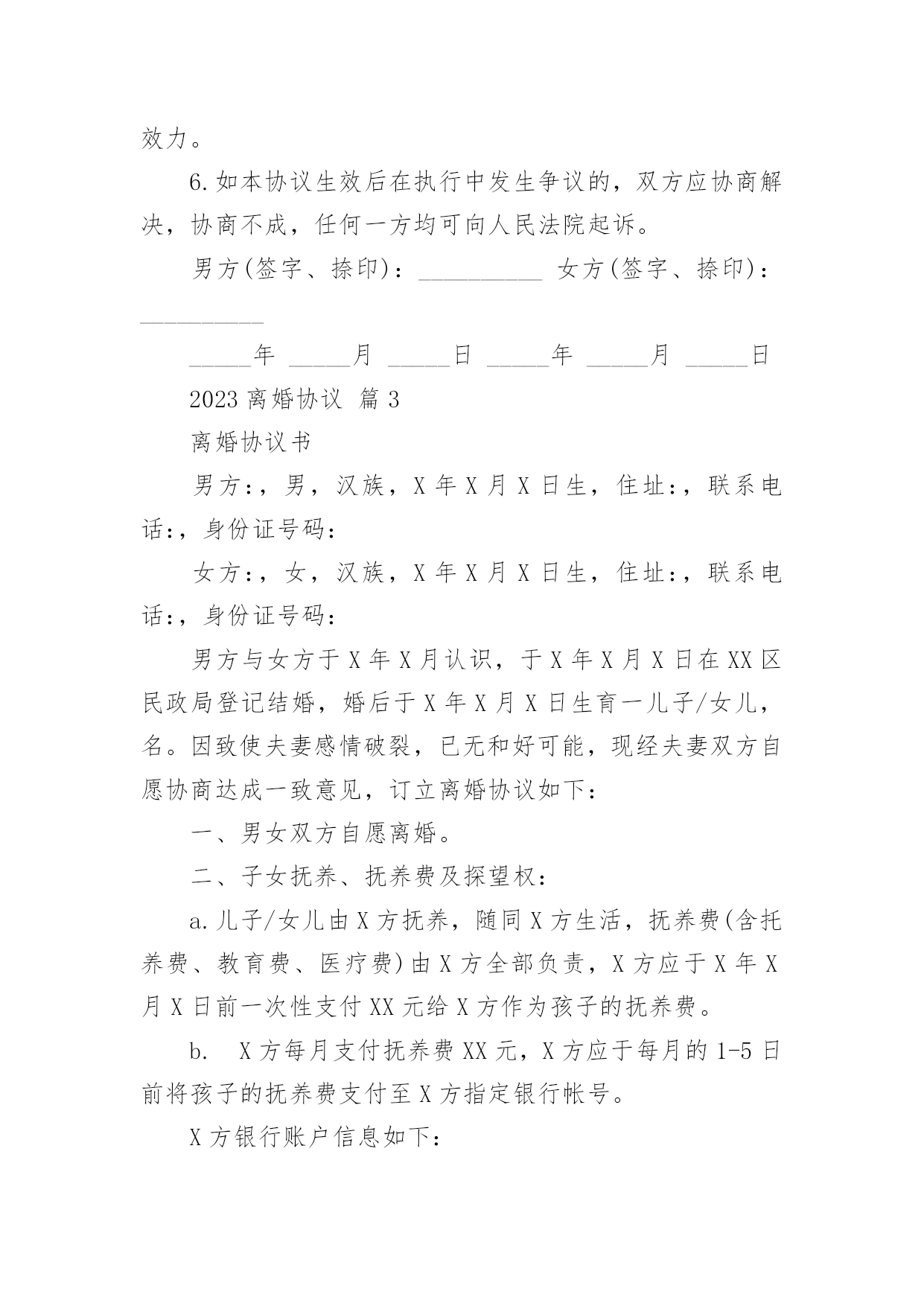 效力。

6.如本协议生效后在执行中发生争议的，双方应协商解决，协商不成，任何一方均可向人民法院起诉。

男方(签字、捺印)：__________ 女方(签字、捺印)：__________

_____年 _____月 _____日 _____年 _____月 _____日

2023 离婚协议 篇 3

离婚协议书

男方：，男，汉族，X 年 X 月 X 日生，住址：，联系电话：，身份证号码：

女方：，女，汉族，X 年 X 月 X 日生，住址：，联系电话：，身份证号码：

男方与女方于 X 年 X 月认识，于 X 年 X 月 X 日在 XX 区民政局登记结婚，婚后于 X 年 X 月 X 日生育一儿子/女儿，名。因致使夫妻感情破裂，已无和好可能，现经夫妻双方自愿协商达成一致意见，订立离婚协议如下：

一、男女双方自愿离婚。

二、子女抚养、抚养费及探望权：

a.儿子/女儿由 X 方抚养，随同 X 方生活，抚养费(含托养费、教育费、医疗费)由 X 方全部负责，X 方应于 X 年 X 月 X 日前一次性支付 XX 元给 X 方作为孩子的抚养费。

b. X 方每月支付抚养费 XX 元，X 方应于每月的 1-5 日前将孩子的抚养费支付至 X 方指定银行帐号。

X 方银行账户信息如下：